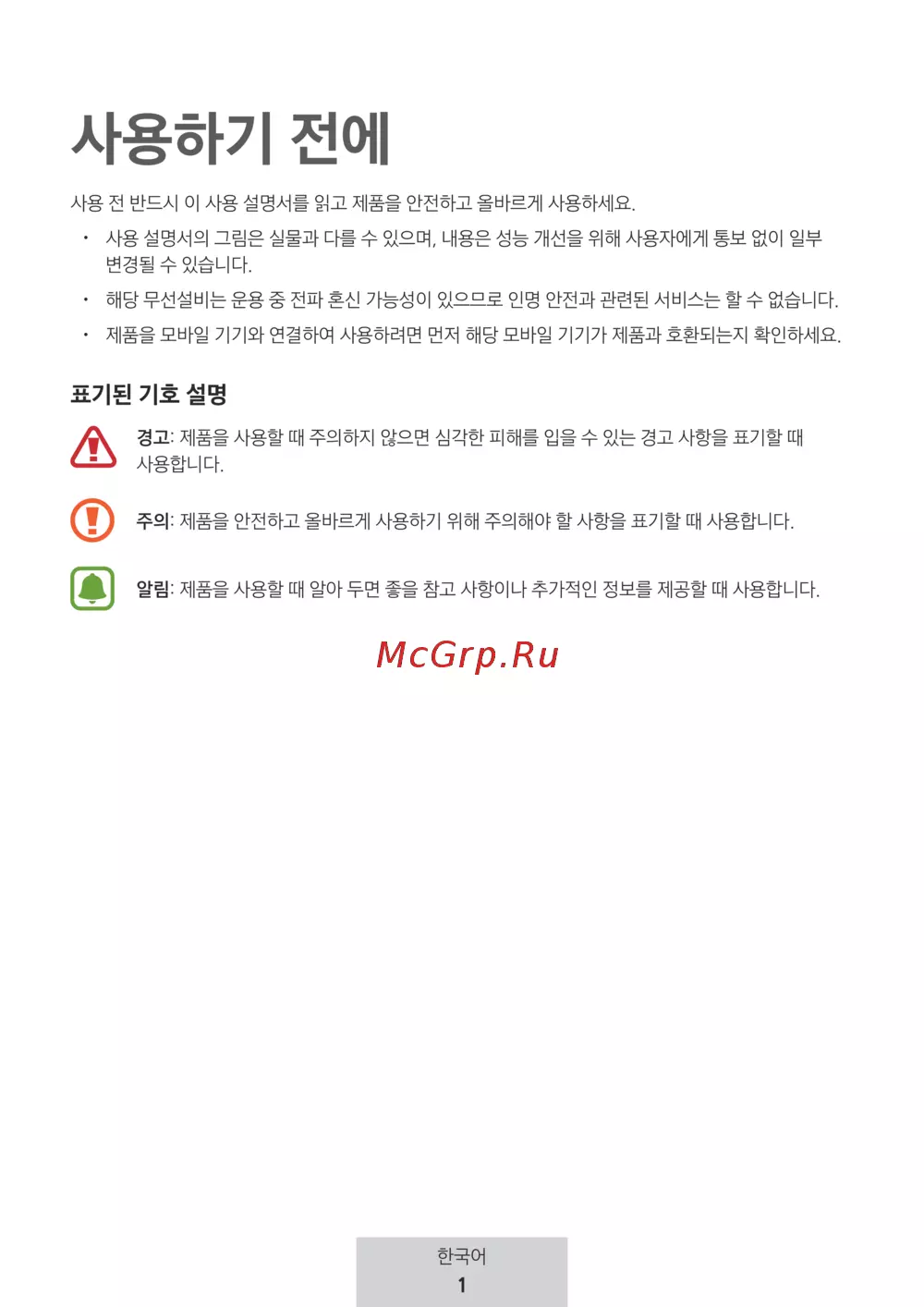 사용하기 전에

사용 전 반드시 이 사용 설명서를 읽고 제품을 안전하고 올바르게 사용하세요.

• 사용 설명서의 그림은 실물과 다를 수 있으며, 내용은 성능 개선을 위해 사용자에게 통보 없이 일부 변경될 수 있습니다.
• 해당 무선설비는 운용 중 전파 혼신 가능성이 있으므로 인명 안전과 관련된 서비스는 할 수 없습니다.
• 제품을 모바일 기기와 연결하여 사용하려면 먼저 해당 모바일 기기가 제품과 호환되는지 확인하세요.

표기된 기호 설명

경고: 제품을 사용할 때 주의하지 않으면 심각한 피해를 입을 수 있는 경고 사항을 표기할 때 사용합니다.

주의: 제품을 안전하고 올바르게 사용하기 위해 주의해야 할 사항을 표기할 때 사용합니다.

알림: 제품을 사용할 때 알아 두면 좋을 참고 사항이나 추가적인 정보를 제공할 때 사용합니다.

한국어
1

McGrp.Ru